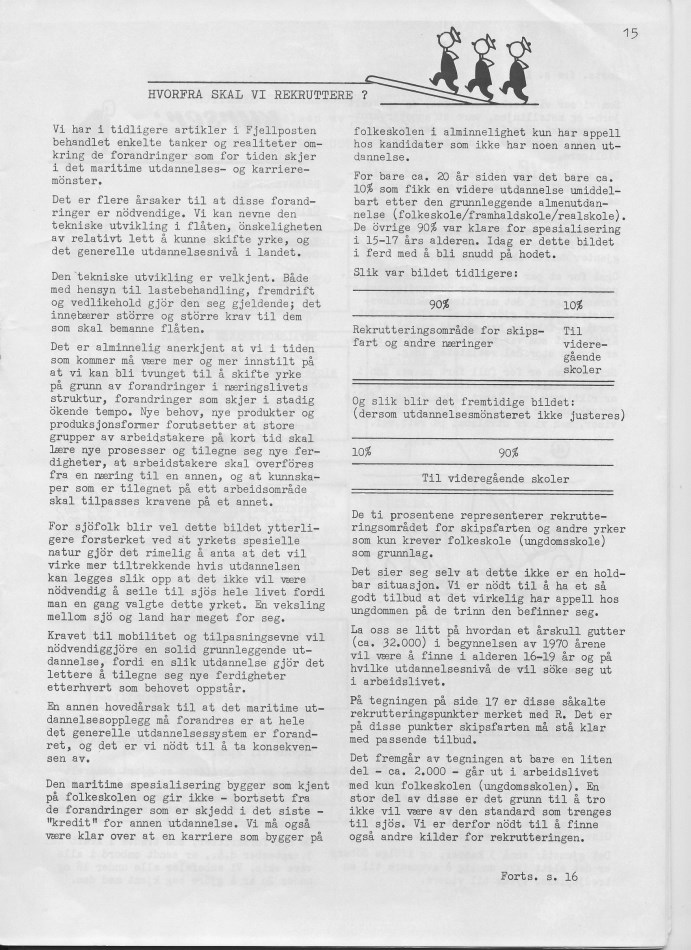 15

HVORFRA SKAL VI REKRUTTERE ?

Vi har i tidligere artikler i Fjellposten behandlet enkelte tanker og realiteter omkring de forandringer som for tiden skjer i det maritime utdannelses- og karrieremönster.

Det er flere årsaker til at disse forandringer er nödvendige. Vi kan nevne den tekniske utvikling i flåten, önskeligheten av relativt lett å kunne skifte yrke, og det generelle utdannelsesnivå i landet.

Den tekniske utvikling er velkjent. Både med hensyn til lastebehandling, fremdrift og vedlikehold gjör den seg gjeldende; det innebærer större og större krav til dem som skal bemanne flåten.

Det er alminnelig anerkjent at vi i tiden som kommer må være mer og mer innstilt på at vi kan bli tvunget til å skifte yrke på grunn av forandringer i næringslivets struktur, forandringer som skjer i stadig ökende tempo. Nye behov, nye produkter og produksjonsformer forutsetter at store grupper av arbeidstakere på kort tid skal lære nye prosesser og tilegne seg nye ferdigheter, at arbeidstakere skal overföres fra en næring til en annen, og at kunnskaper som er tilegnet på ett arbeidsområde skal tilpasses kravene på et annet.

For sjöfolk blir vel dette bildet ytterligere forsterket ved at yrkets spesielle natur gjör det rimelig å anta at det vil virke mer tiltrekkende hvis utdannelsen kan legges slik opp at det ikke vil være nödvendig å seile til sjös hele livet fordi man en gang valgte dette yrket. En veksling mellom sjö og land har meget for seg.

Kravet til mobilitet og tilpasningsevne vil nödvendiggjöre en solid grunnleggende utdannelse, fordi en slik utdannelse gjör det lettere å tilegne seg nye ferdigheter etterhvert som behovet oppstår.

En annen hovedårsak til at det maritime utdannelsesopplegg må forandres er at hele det generelle utdannelsessystem er forandret, og det er vi nödt til å ta konsekvensen av.

Den maritime spesialisering bygger som kjent på folkeskolen og gir ikke - bortsett fra de forandringer som er skjedd i det siste - "kredit" for annen utdannelse. Vi må også være klar over at en karriere som bygger på folkeskolen i alminnelighet kun har appell hos kandidater som ikke har noen annen utdannelse.

For bare ca. 20 år siden var det bare ca. 10% som fikk en videre utdannelse umiddelbart etter den grunnleggende almenutdannelse (folkeskole/framhaldskole/realskole). De övrige 90% var klare for spesialisering i 15-17 års alderen. Idag er dette bildet i ferd med å bli snudd på hodet.

Slik var bildet tidligere:

| 90% | 10% |
|---|---|
| Rekrutteringsområde for skipsfart og andre næringer | Til videregående skoler |

Og slik blir det fremtidige bildet: (dersom utdannelsesmönsteret ikke justeres)

| 10% | 90% |
|---|---|
| | Til videregående skoler |

De ti prosentene representerer rekrutteringsområdet for skipsfarten og andre yrker som kun krever folkeskole (ungdomsskole) som grunnlag.

Det sier seg selv at dette ikke er en holdbar situasjon. Vi er nödt til å ha et så godt tilbud at det virkelig har appell hos ungdommen på de trinn den befinner seg.

La oss se litt på hvordan et årskull gutter (ca. 32.000) i begynnelsen av 1970 årene vil være å finne i alderen 16-19 år og på hvilke utdannelsesnivå de vil söke seg ut i arbeidslivet.

På tegningen på side 17 er disse såkalte rekrutteringspunkter merket med R. Det er på disse punkter skipsfarten må stå klar med passende tilbud.

Det fremgår av tegningen at bare en liten del - ca. 2.000 - går ut i arbeidslivet med kun folkeskolen (ungdomsskolen). En stor del av disse er det grunn til å tro ikke vil være av den standard som trenges til sjös. Vi er derfor nödt til å finne også andre kilder for rekrutteringen.

Forts. s. 16